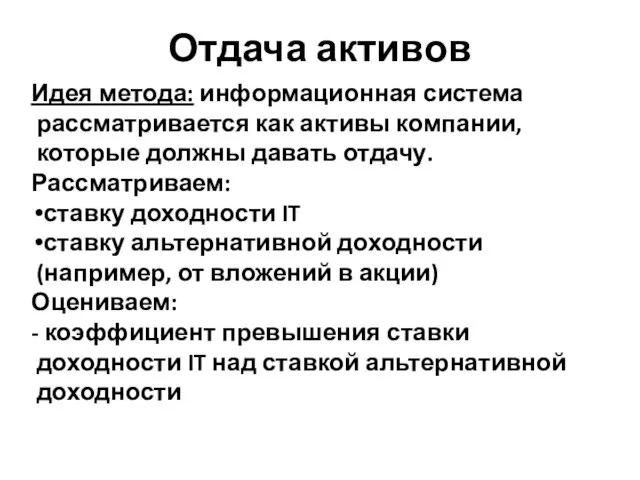 Отдача активов

Идея метода: информационная система рассматривается как активы компании, которые должны давать отдачу.

Рассматриваем:
•ставку доходности IT
•ставку альтернативной доходности (например, от вложений в акции)

Оцениваем:
- коэффициент превышения ставки доходности IT над ставкой альтернативной доходности